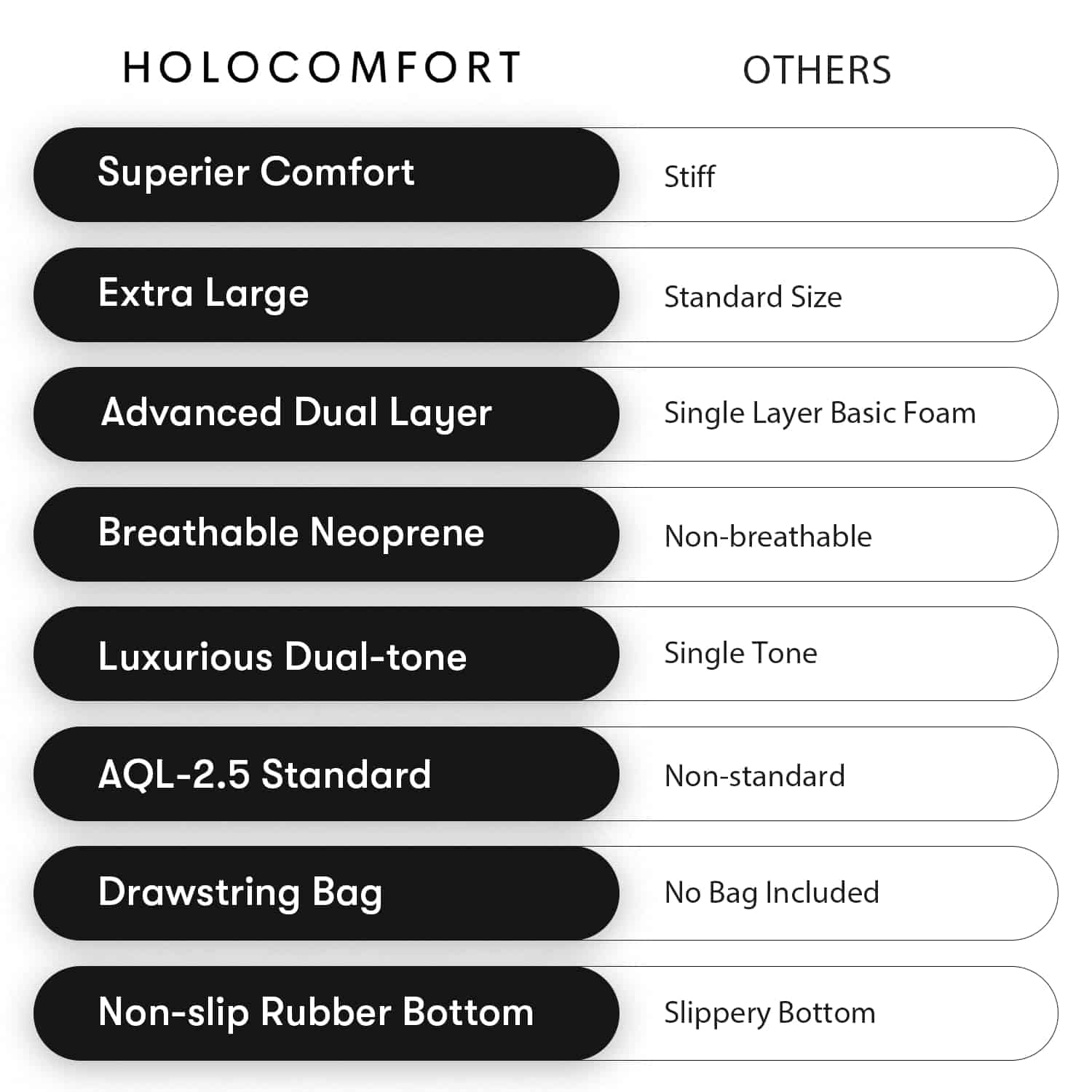 | HOLOCOMFORT | OTHERS |
|---|---|
| Superier Comfort | Stiff |
| Extra Large | Standard Size |
| Advanced Dual Layer | Single Layer Basic Foam |
| Breathable Neoprene | Non-breathable |
| Luxurious Dual-tone | Single Tone |
| AQL-2.5 Standard | Non-standard |
| Drawstring Bag | No Bag Included |
| Non-slip Rubber Bottom | Slippery Bottom |